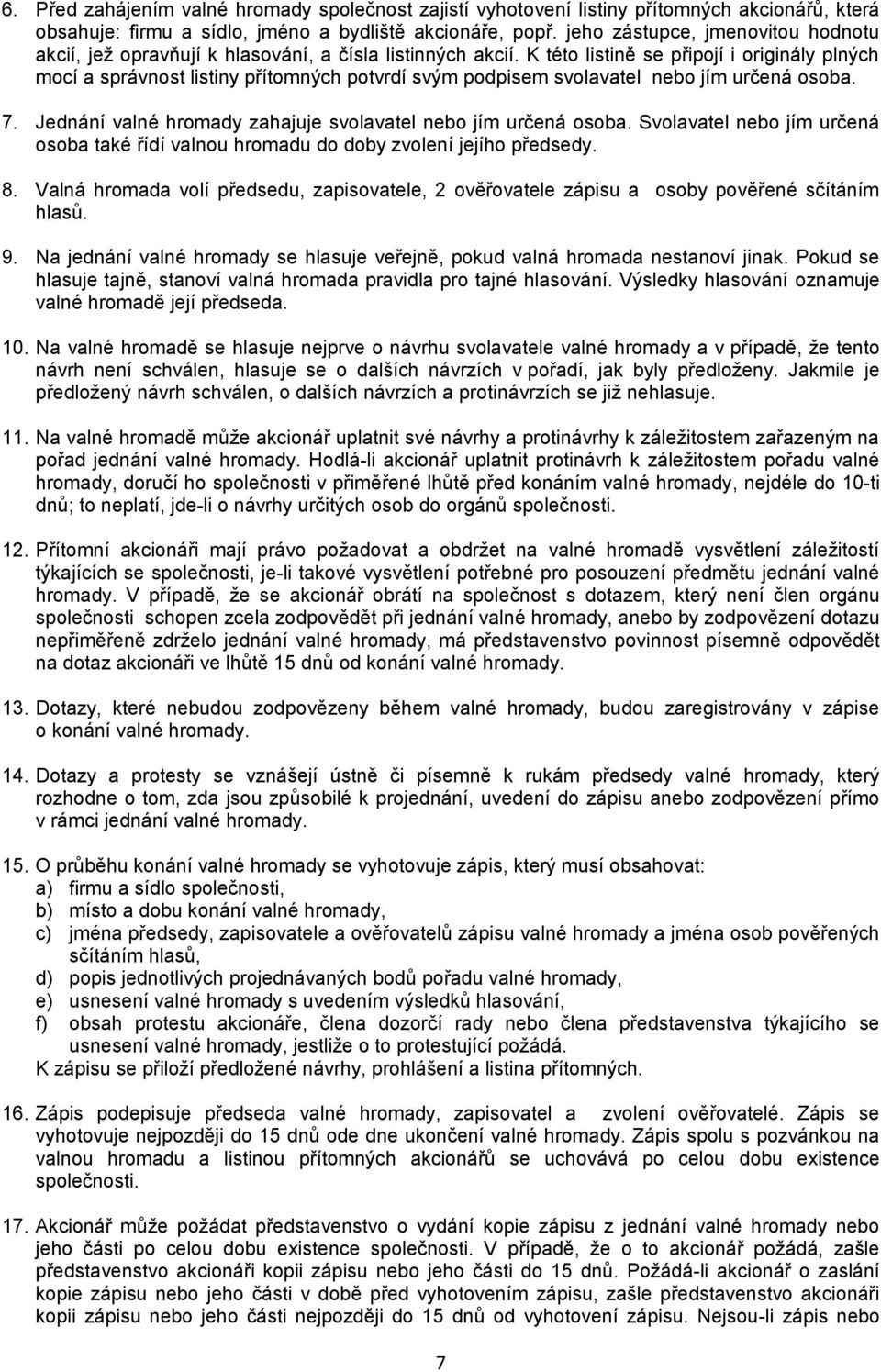 6. Před zahájením valné hromady společnost zajistí vyhotovení listiny přítomných akcionářů, která obsahuje: firmu a sídlo, jméno a bydliště akcionáře, popř. jeho zástupce, jmenovitou hodnotu akcií, jež opravňují k hlasování, a čísla listinných akcií. K této listině se připojí i originály plných mocí a správnost listiny přítomných potvrdí svým podpisem svolavatel nebo jím určená osoba.

7. Jednání valné hromady zahajuje svolavatel nebo jím určená osoba. Svolavatel nebo jím určená osoba také řídí valnou hromadu do doby zvolení jejího předsedy.

8. Valná hromada volí předsedu, zapisovatele, 2 ověřovatele zápisu a osoby pověřené sčítáním hlasů.

9. Na jednání valné hromady se hlasuje veřejně, pokud valná hromada nestanoví jinak. Pokud se hlasuje tajně, stanoví valná hromada pravidla pro tajné hlasování. Výsledky hlasování oznamuje valné hromadě její předseda.

10. Na valné hromadě se hlasuje nejprve o návrhu svolavatele valné hromady a v případě, že tento návrh není schválen, hlasuje se o dalších návrzích v pořadí, jak byly předloženy. Jakmile je předložený návrh schválen, o dalších návrzích a protinávrzích se již nehlasuje.

11. Na valné hromadě může akcionář uplatnit své návrhy a protinávrhy k záležitostem zařazeným na pořad jednání valné hromady. Hodlá-li akcionář uplatnit protinávrh k záležitostem pořadu valné hromady, doručí ho společnosti v přiměřené lhůtě před konáním valné hromady, nejdéle do 10-ti dnů; to neplatí, jde-li o návrhy určitých osob do orgánů společnosti.

12. Přítomní akcionáři mají právo požadovat a obdržet na valné hromadě vysvětlení záležitostí týkajících se společnosti, je-li takové vysvětlení potřebné pro posouzení předmětu jednání valné hromady. V případě, že se akcionář obrátí na společnost s dotazem, který není člen orgánu společnosti schopen zcela zodpovědět při jednání valné hromady, anebo by zodpovězení dotazu nepřiměřeně zdrželo jednání valné hromady, má představenstvo povinnost písemně odpovědět na dotaz akcionáři ve lhůtě 15 dnů od konání valné hromady.

13. Dotazy, které nebudou zodpovězeny během valné hromady, budou zaregistrovány v zápise o konání valné hromady.

14. Dotazy a protesty se vznášejí ústně či písemně k rukám předsedy valné hromady, který rozhodne o tom, zda jsou způsobilé k projednání, uvedení do zápisu anebo zodpovězení přímo v rámci jednání valné hromady.

15. O průběhu konání valné hromady se vyhotovuje zápis, který musí obsahovat:
a) firmu a sídlo společnosti,
b) místo a dobu konání valné hromady,
c) jména předsedy, zapisovatele a ověřovatelů zápisu valné hromady a jména osob pověřených sčítáním hlasů,
d) popis jednotlivých projednávaných bodů pořadu valné hromady,
e) usnesení valné hromady s uvedením výsledků hlasování,
f) obsah protestu akcionáře, člena dozorčí rady nebo člena představenstva týkajícího se usnesení valné hromady, jestliže o to protestující požádá.
K zápisu se přiloží předložené návrhy, prohlášení a listina přítomných.

16. Zápis podepisuje předseda valné hromady, zapisovatel a zvolení ověřovatelé. Zápis se vyhotovuje nejpozději do 15 dnů ode dne ukončení valné hromady. Zápis spolu s pozvánkou na valnou hromadu a listinou přítomných akcionářů se uchovává po celou dobu existence společnosti.

17. Akcionář může požádat představenstvo o vydání kopie zápisu z jednání valné hromady nebo jeho části po celou dobu existence společnosti. V případě, že o to akcionář požádá, zašle představenstvo akcionáři kopii zápisu nebo jeho části do 15 dnů. Požádá-li akcionář o zaslání kopie zápisu nebo jeho části v době před vyhotovením zápisu, zašle představenstvo akcionáři kopii zápisu nebo jeho části nejpozději do 15 dnů od vyhotovení zápisu. Nejsou-li zápis nebo

7